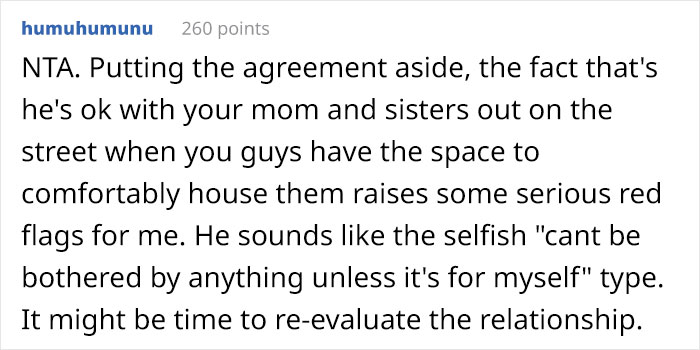 humuhumunu 260 points

NTA. Putting the agreement aside, the fact that's he's ok with your mom and sisters out on the street when you guys have the space to comfortably house them raises some serious red flags for me. He sounds like the selfish "cant be bothered by anything unless it's for myself" type. It might be time to re-evaluate the relationship.